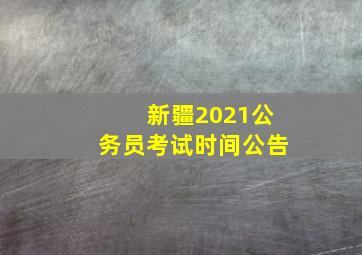 新疆2021公务员考试时间公告